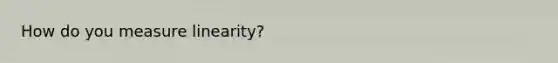 How do you measure linearity?